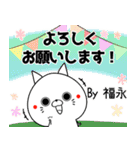 よろしく
お願いします！

By 福永